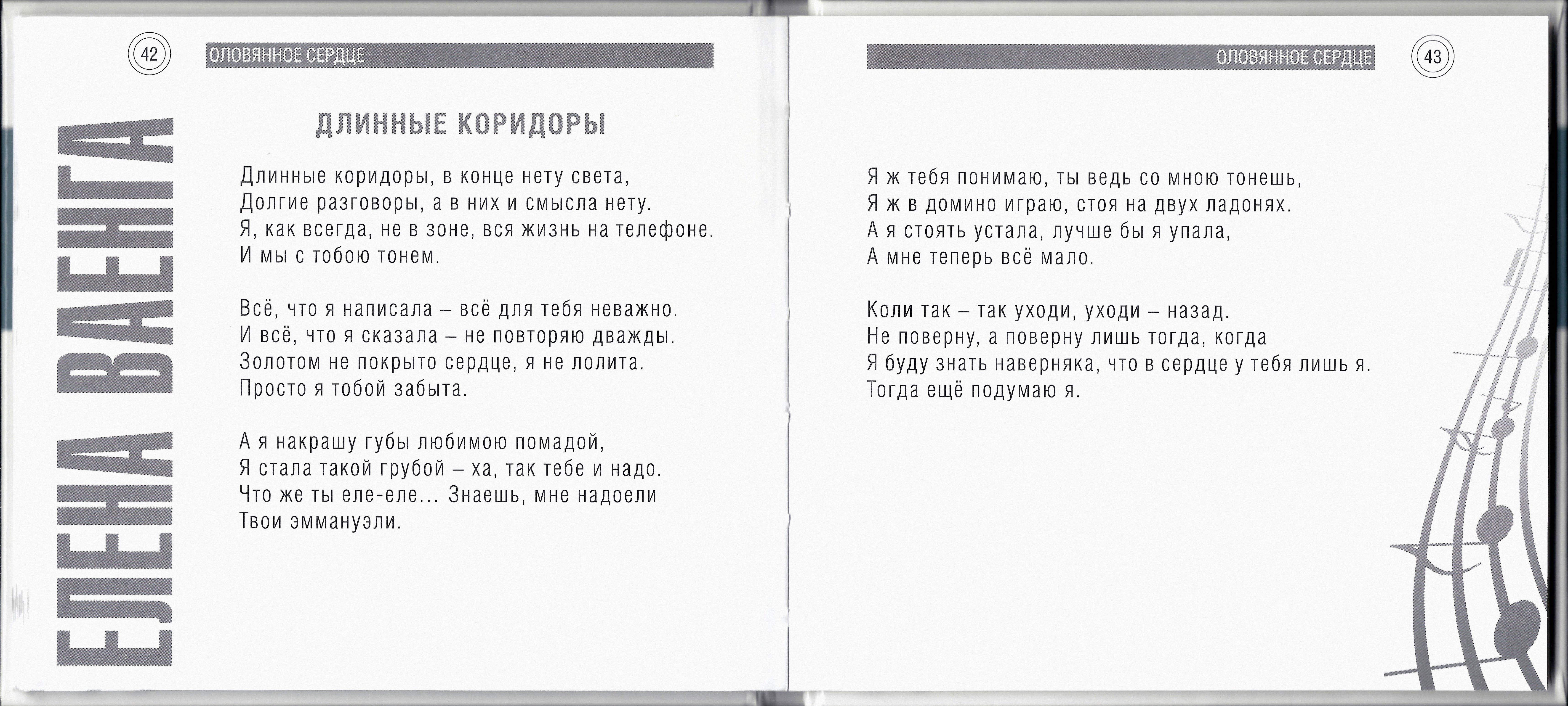 42

ОЛОВЯННОЕ СЕРДЦЕ

ЕЛЕНА ВАЕНГА

ДЛИННЫЕ КОРИДОРЫ

Длинные коридоры, в конце нету света,
Долгие разговоры, а в них и смысла нету.
Я, как всегда, не в зоне, вся жизнь на телефоне.
И мы с тобою тонем.

Всё, что я написала – всё для тебя неважно.
И всё, что я сказала – не повторяю дважды.
Золотом не покрыто сердце, я не лолита.
Просто я тобой забыта.

А я накрашу губы любимою помадой,
Я стала такой грубой – ха, так тебе и надо.
Что же ты еле-еле… Знаешь, мне надоели
Твои эммануэли.

ОЛОВЯННОЕ СЕРДЦЕ

43

Я ж тебя понимаю, ты ведь со мною тонешь,
Я ж в домино играю, стоя на двух ладонях.
А я стоять устала, лучше бы я упала,
А мне теперь всё мало.

Коли так – так уходи, уходи – назад.
Не поверну, а поверну лишь тогда, когда
Я буду знать наверняка, что в сердце у тебя лишь я.
Тогда ещё подумаю я.